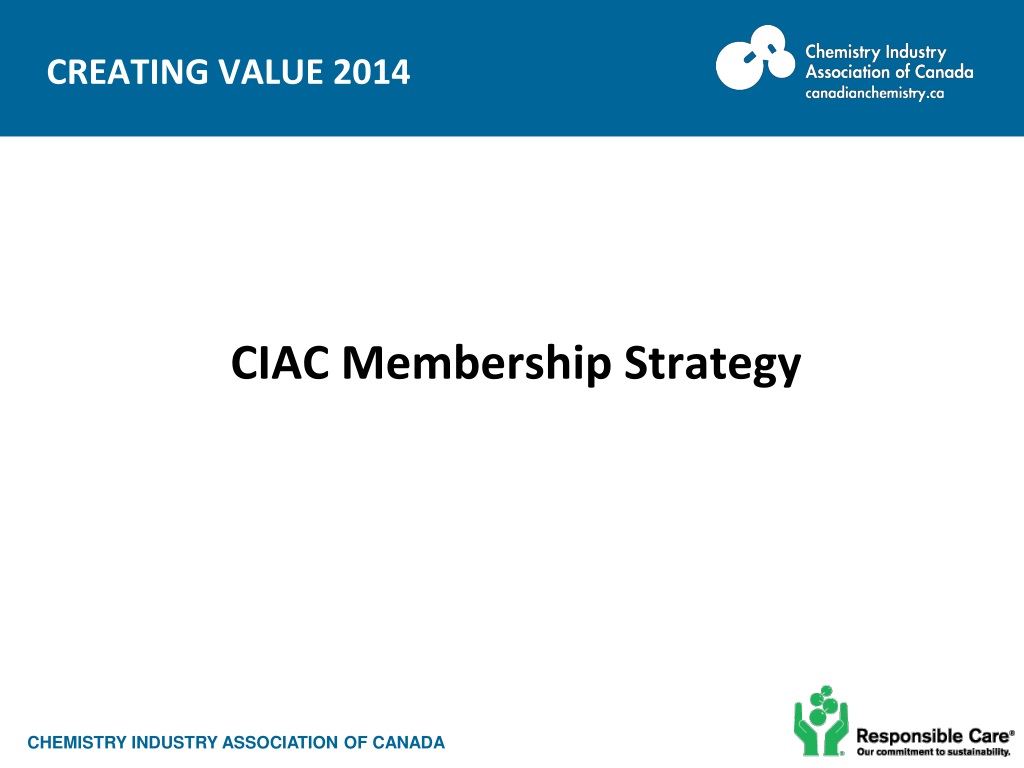 CREATING VALUE 2014

Chemistry Industry Association of Canada
canadianchemistry.ca

CIAC Membership Strategy

CHEMISTRY INDUSTRY ASSOCIATION OF CANADA

Responsible Care®
Our commitment to sustainability.